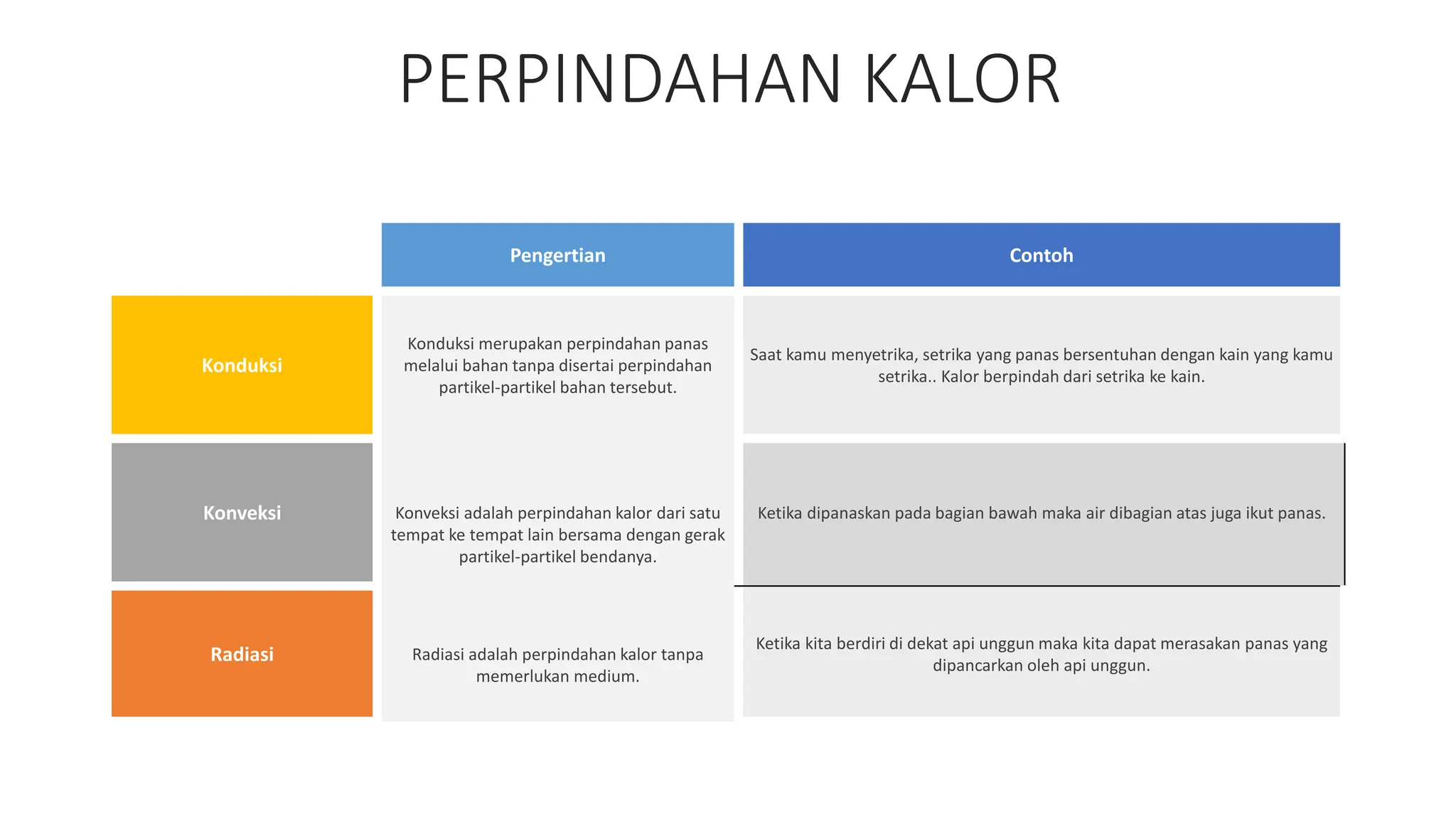 PERPINDAHAN KALOR

| | Pengertian | Contoh |
|---|---|---|
| Konduksi | Konduksi merupakan perpindahan panas melalui bahan tanpa disertai perpindahan partikel-partikel bahan tersebut. | Saat kamu menyetrika, setrika yang panas bersentuhan dengan kain yang kamu setrika.. Kalor berpindah dari setrika ke kain. |
| Konveksi | Konveksi adalah perpindahan kalor dari satu tempat ke tempat lain bersama dengan gerak partikel-partikel bendanya. | Ketika dipanaskan pada bagian bawah maka air dibagian atas juga ikut panas. |
| Radiasi | Radiasi adalah perpindahan kalor tanpa memerlukan medium. | Ketika kita berdiri di dekat api unggun maka kita dapat merasakan panas yang dipancarkan oleh api unggun. |